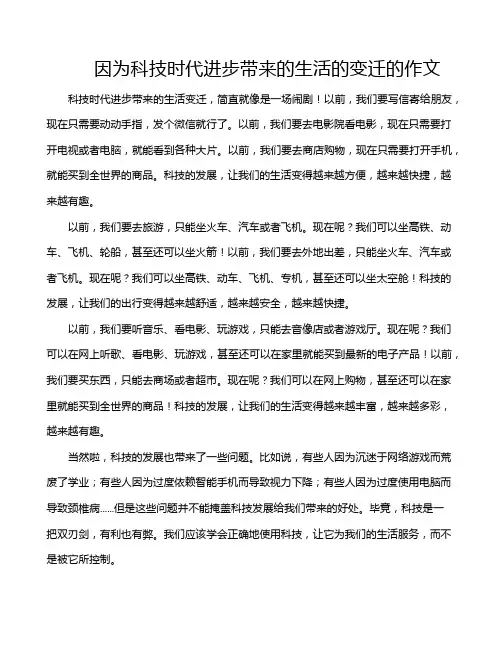 因为科技时代进步带来的生活的变迁的作文

科技时代进步带来的生活变迁，简直就像是一场闹剧！以前，我们要写信寄给朋友，现在只需要动动手指，发个微信就行了。以前，我们要去电影院看电影，现在只需要打开电视或者电脑，就能看到各种大片。以前，我们要去商店购物，现在只需要打开手机，就能买到全世界的商品。科技的发展，让我们的生活变得越来越方便，越来越快捷，越来越有趣。

以前，我们要去旅游，只能坐火车、汽车或者飞机。现在呢？我们可以坐高铁、动车、飞机、轮船，甚至还可以坐火箭！以前，我们要去外地出差，只能坐火车、汽车或者飞机。现在呢？我们可以坐高铁、动车、飞机、专机，甚至还可以坐太空舱！科技的发展，让我们的出行变得越来越舒适，越来越安全，越来越快捷。

以前，我们要听音乐、看电影、玩游戏，只能去音像店或者游戏厅。现在呢？我们可以在网上听歌、看电影、玩游戏，甚至还可以在家里就能买到最新的电子产品！以前，我们要买东西，只能去商场或者超市。现在呢？我们可以在网上购物，甚至还可以在家里就能买到全世界的商品！科技的发展，让我们的生活变得越来越丰富，越来越多彩，越来越有趣。

当然啦，科技的发展也带来了一些问题。比如说，有些人因为沉迷于网络游戏而荒废了学业；有些人因为过度依赖智能手机而导致视力下降；有些人因为过度使用电脑而导致颈椎病......但是这些问题并不能掩盖科技发展给我们带来的好处。毕竟，科技是一把双刃剑，有利也有弊。我们应该学会正确地使用科技，让它为我们的生活服务，而不是被它所控制。